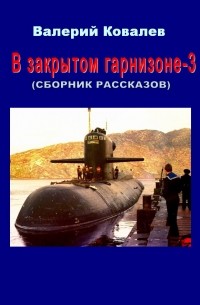 Валерий Ковалев

В закрытом гарнизоне-3
(СБОРНИК РАССКАЗОВ)